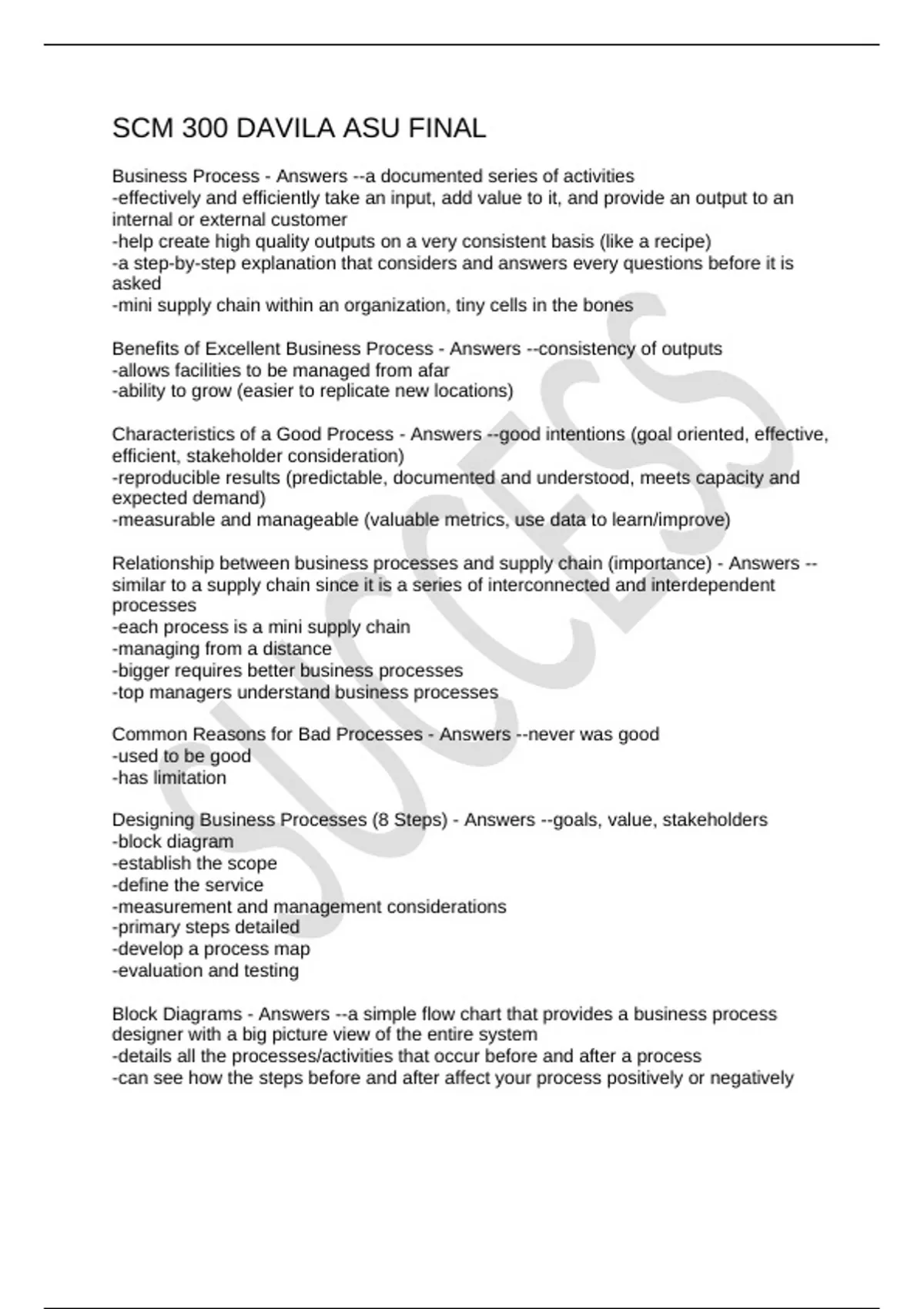 SCM 300 DAVILA ASU FINAL

Business Process - Answers --a documented series of activities
-effectively and efficiently take an input, add value to it, and provide an output to an internal or external customer
-help create high quality outputs on a very consistent basis (like a recipe)
-a step-by-step explanation that considers and answers every questions before it is asked
-mini supply chain within an organization, tiny cells in the bones

Benefits of Excellent Business Process - Answers --consistency of outputs
-allows facilities to be managed from afar
-ability to grow (easier to replicate new locations)

Characteristics of a Good Process - Answers --good intentions (goal oriented, effective, efficient, stakeholder consideration)
-reproducible results (predictable, documented and understood, meets capacity and expected demand)
-measurable and manageable (valuable metrics, use data to learn/improve)

Relationship between business processes and supply chain (importance) - Answers --similar to a supply chain since it is a series of interconnected and interdependent processes
-each process is a mini supply chain
-managing from a distance
-bigger requires better business processes
-top managers understand business processes

Common Reasons for Bad Processes - Answers --never was good
-used to be good
-has limitation

Designing Business Processes (8 Steps) - Answers --goals, value, stakeholders
-block diagram
-establish the scope
-define the service
-measurement and management considerations
-primary steps detailed
-develop a process map
-evaluation and testing

Block Diagrams - Answers --a simple flow chart that provides a business process designer with a big picture view of the entire system
-details all the processes/activities that occur before and after a process
-can see how the steps before and after affect your process positively or negatively

SUCCESS